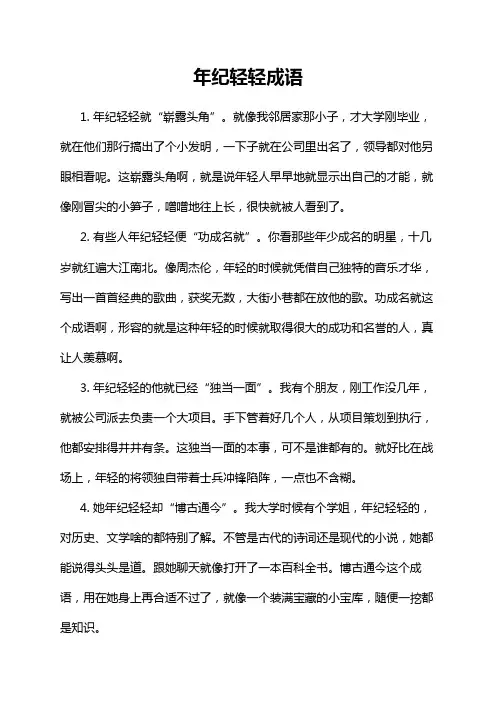 年纪轻轻成语

1. 年纪轻轻就“崭露头角”。就像我邻居家那小子，才大学刚毕业，就在他们那行搞出了个小发明，一下子就在公司里出名了，领导都对他另眼相看呢。这崭露头角啊，就是说年轻人早早地就显示出自己的才能，就像刚冒尖的小笋子，噌噌地往上长，很快就被人看到了。

2. 有些人年纪轻轻便“功成名就”。你看那些年少成名的明星，十几岁就红遍大江南北。像周杰伦，年轻的时候就凭借自己独特的音乐才华，写出一首首经典的歌曲，获奖无数，大街小巷都在放他的歌。功成名就这个成语啊，形容的就是这种年轻的时候就取得很大的成功和名誉的人，真让人羡慕啊。

3. 年纪轻轻的他就已经“独当一面”。我有个朋友，刚工作没几年，就被公司派去负责一个大项目。手下管着好几个人，从项目策划到执行，他都安排得井井有条。这独当一面的本事，可不是谁都有的。就好比在战场上，年轻的将领独自带着士兵冲锋陷阵，一点也不含糊。

4. 她年纪轻轻却“博古通今”。我大学时候有个学姐，年纪轻轻的，对历史、文学啥的都特别了解。不管是古代的诗词还是现代的小说，她都能说得头头是道。跟她聊天就像打开了一本百科全书。博古通今这个成语，用在她身上再合适不过了，就像一个装满宝藏的小宝库，随便一挖都是知识。